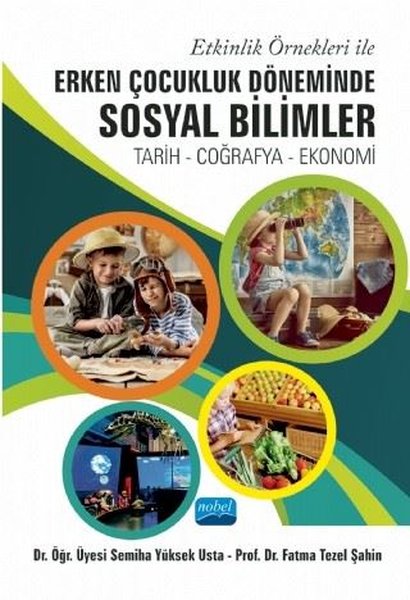 Etkinlik Örnekleri ile

ERKEN ÇOCUKLUK DÖNEMİNDE
SOSYAL BİLİMLER
TARİH - COĞRAFYA - EKONOMİ

nobel

Dr. Öğr. Üyesi Semiha Yüksek Usta - Prof. Dr. Fatma Tezel Şahin